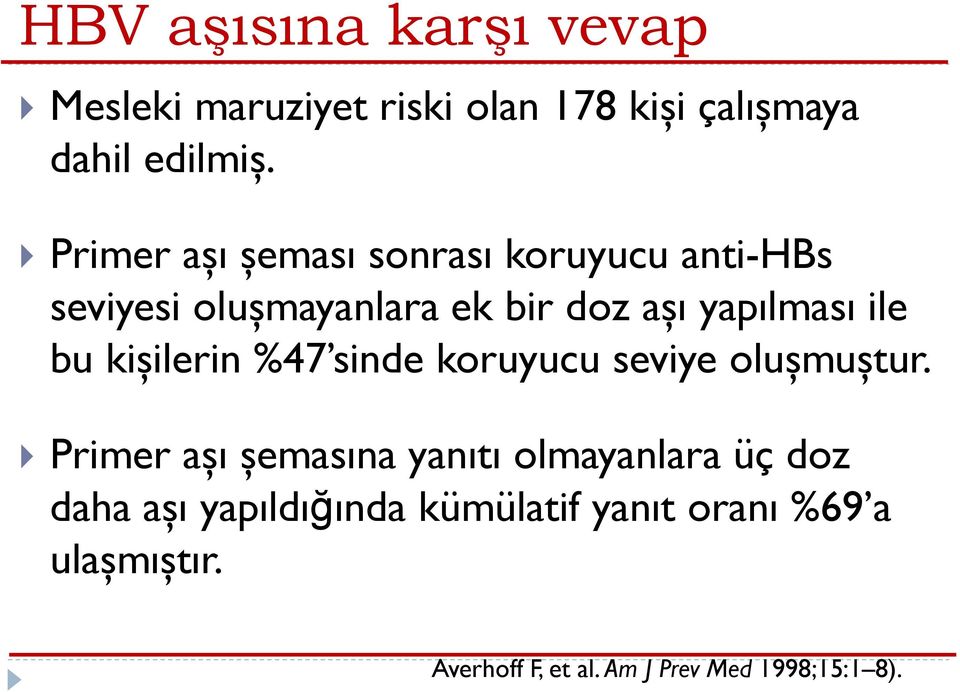 HBV aşısına karşı vevap

Mesleki maruziyet riski olan 178 kişi çalışmaya dahil edilmiş.

Primer aşı şeması sonrası koruyucu anti-HBs seviyesi oluşmayanlara ek bir doz aşı yapılması ile bu kişilerin %47'sinde koruyucu seviye oluşmuştur.

Primer aşı şemasına yanıtı olmayanlara üç doz daha aşı yapıldığında kümülatif yanıt oranı %69'a ulaşmıştır.

Averhoff F, et al. Am J Prev Med 1998;15:1–8).